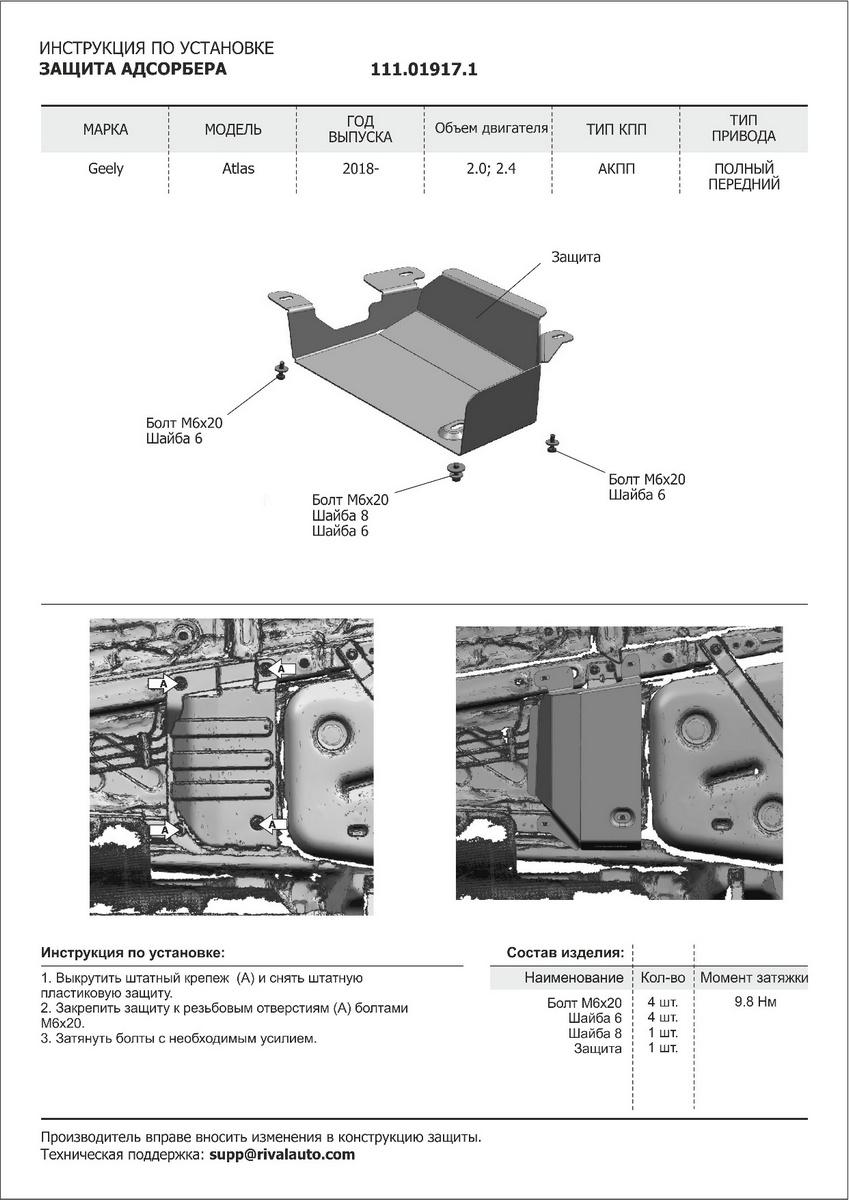 ИНСТРУКЦИЯ ПО УСТАНОВКЕ
ЗАЩИТА АДСОРБЕРА 111.01917.1

| МАРКА | МОДЕЛЬ | ГОД ВЫПУСКА | Объем двигателя | ТИП КПП | ТИП ПРИВОДА |
|---|---|---|---|---|---|
| Geely | Atlas | 2018- | 2.0; 2.4 | АКПП | ПОЛНЫЙ ПЕРЕДНИЙ |

Защита

Болт М6х20
Шайба 6

Болт М6х20
Шайба 8
Шайба 6

Болт М6х20
Шайба 6

A
A
A
A

Инструкция по установке:
1. Выкрутить штатный крепеж (А) и снять штатную пластиковую защиту.
2. Закрепить защиту к резьбовым отверстиям (А) болтами М6х20.
3. Затянуть болты с необходимым усилием.

Состав изделия:

| Наименование | Кол-во | Момент затяжки |
|---|---|---|
| Болт М6х20 | 4 шт. | 9.8 Нм |
| Шайба 6 | 4 шт. | |
| Шайба 8 | 1 шт. | |
| Защита | 1 шт. | |

Производитель вправе вносить изменения в конструкцию защиты.
Техническая поддержка: supp@rivalauto.com